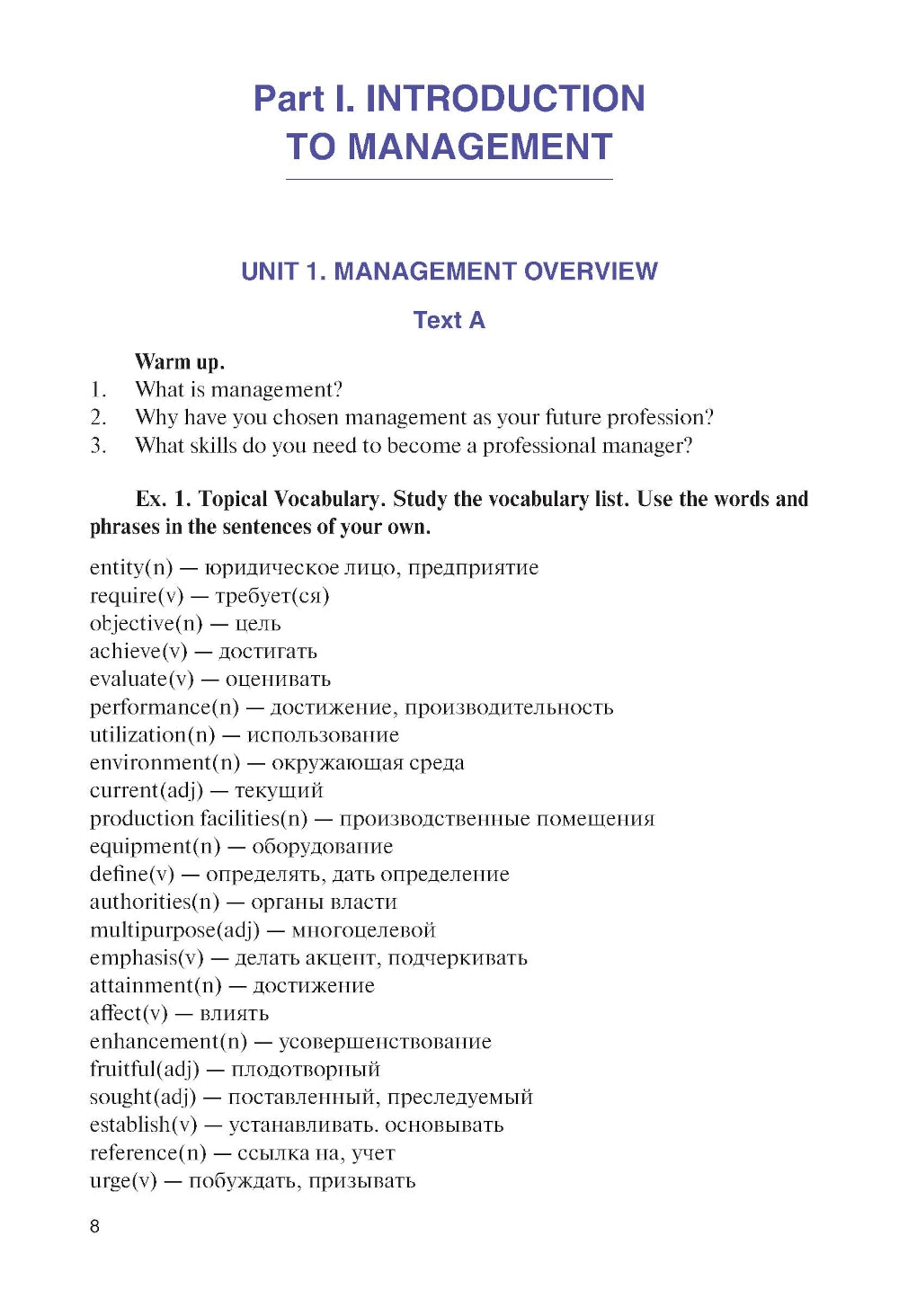 Part I. INTRODUCTION TO MANAGEMENT

UNIT 1. MANAGEMENT OVERVIEW

Text A

Warm up.
1. What is management?
2. Why have you chosen management as your future profession?
3. What skills do you need to become a professional manager?

Ex. 1. Topical Vocabulary. Study the vocabulary list. Use the words and phrases in the sentences of your own.

entity(n) — юридическое лицо, предприятие
require(v) — требует(ся)
objective(n) — цель
achieve(v) — достигать
evaluate(v) — оценивать
performance(n) — достижение, производительность
utilization(n) — использование
environment(n) — окружающая среда
current(adj) — текущий
production facilities(n) — производственные помещения
equipment(n) — оборудование
define(v) — определять, дать определение
authorities(n) — органы власти
multipurpose(adj) — многоцелевой
emphasis(v) — делать акцент, подчеркивать
attainment(n) — достижение
affect(v) — влиять
enhancement(n) — усовершенствование
fruitful(adj) — плодотворный
sought(adj) — поставленный, преследуемый
establish(v) — устанавливать. основывать
reference(n) — ссылка на, учет
urge(v) — побуждать, призывать

8